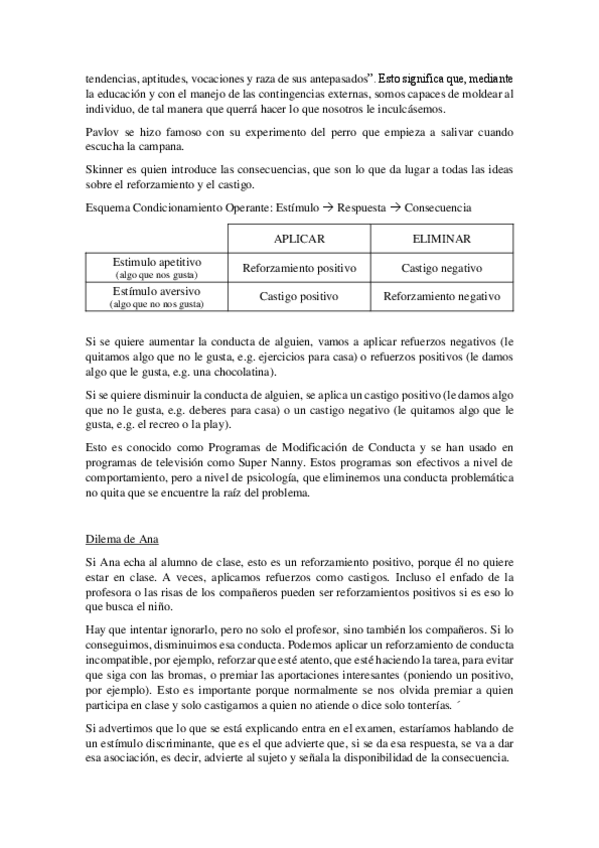 tendencias, aptitudes, vocaciones y raza de sus antepasados". Esto significa que, mediante la educación y con el manejo de las contingencias externas, somos capaces de moldear al individuo, de tal manera que querrá hacer lo que nosotros le inculcásemos.

Pavlov se hizo famoso con su experimento del perro que empieza a salivar cuando escucha la campana.

Skinner es quien introduce las consecuencias, que son lo que da lugar a todas las ideas sobre el reforzamiento y el castigo.

Esquema Condicionamiento Operante: Estímulo → Respuesta → Consecuencia

| | APLICAR | ELIMINAR |
|---|---|---|
| Estimulo apetitivo (algo que nos gusta) | Reforzamiento positivo | Castigo negativo |
| Estímulo aversivo (algo que no nos gusta) | Castigo positivo | Reforzamiento negativo |

Si se quiere aumentar la conducta de alguien, vamos a aplicar refuerzos negativos (le quitamos algo que no le gusta, e.g. ejercicios para casa) o refuerzos positivos (le damos algo que le gusta, e.g. una chocolatina).

Si se quiere disminuir la conducta de alguien, se aplica un castigo positivo (le damos algo que no le gusta, e.g. deberes para casa) o un castigo negativo (le quitamos algo que le gusta, e.g. el recreo o la play).

Esto es conocido como Programas de Modificación de Conducta y se han usado en programas de televisión como Super Nanny. Estos programas son efectivos a nivel de comportamiento, pero a nivel de psicología, que eliminemos una conducta problemática no quita que se encuentre la raíz del problema.

Dilema de Ana

Si Ana echa al alumno de clase, esto es un reforzamiento positivo, porque él no quiere estar en clase. A veces, aplicamos refuerzos como castigos. Incluso el enfado de la profesora o las risas de los compañeros pueden ser reforzamientos positivos si es eso lo que busca el niño.

Hay que intentar ignorarlo, pero no solo el profesor, sino también los compañeros. Si lo conseguimos, disminuimos esa conducta. Podemos aplicar un reforzamiento de conducta incompatible, por ejemplo, reforzar que esté atento, que esté haciendo la tarea, para evitar que siga con las bromas, o premiar las aportaciones interesantes (poniendo un positivo, por ejemplo). Esto es importante porque normalmente se nos olvida premiar a quien participa en clase y solo castigamos a quien no atiende o dice solo tonterías. ´

Si advertimos que lo que se está explicando entra en el examen, estaríamos hablando de un estímulo discriminante, que es el que advierte que, si se da esa respuesta, se va a dar esa asociación, es decir, advierte al sujeto y señala la disponibilidad de la consecuencia.